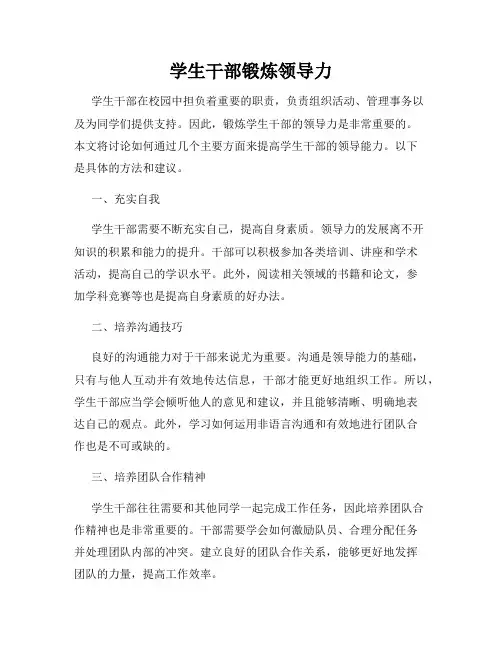 学生干部锻炼领导力

学生干部在校园中担负着重要的职责，负责组织活动、管理事务以及为同学们提供支持。因此，锻炼学生干部的领导力是非常重要的。本文将讨论如何通过几个主要方面来提高学生干部的领导能力。以下是具体的方法和建议。

一、充实自我

学生干部需要不断充实自己，提高自身素质。领导力的发展离不开知识的积累和能力的提升。干部可以积极参加各类培训、讲座和学术活动，提高自己的学识水平。此外，阅读相关领域的书籍和论文，参加学科竞赛等也是提高自身素质的好办法。

二、培养沟通技巧

良好的沟通能力对于干部来说尤为重要。沟通是领导能力的基础，只有与他人互动并有效地传达信息，干部才能更好地组织工作。所以，学生干部应当学会倾听他人的意见和建议，并且能够清晰、明确地表达自己的观点。此外，学习如何运用非语言沟通和有效地进行团队合作也是不可或缺的。

三、培养团队合作精神

学生干部往往需要和其他同学一起完成工作任务，因此培养团队合作精神也是非常重要的。干部需要学会如何激励队员、合理分配任务并处理团队内部的冲突。建立良好的团队合作关系，能够更好地发挥团队的力量，提高工作效率。